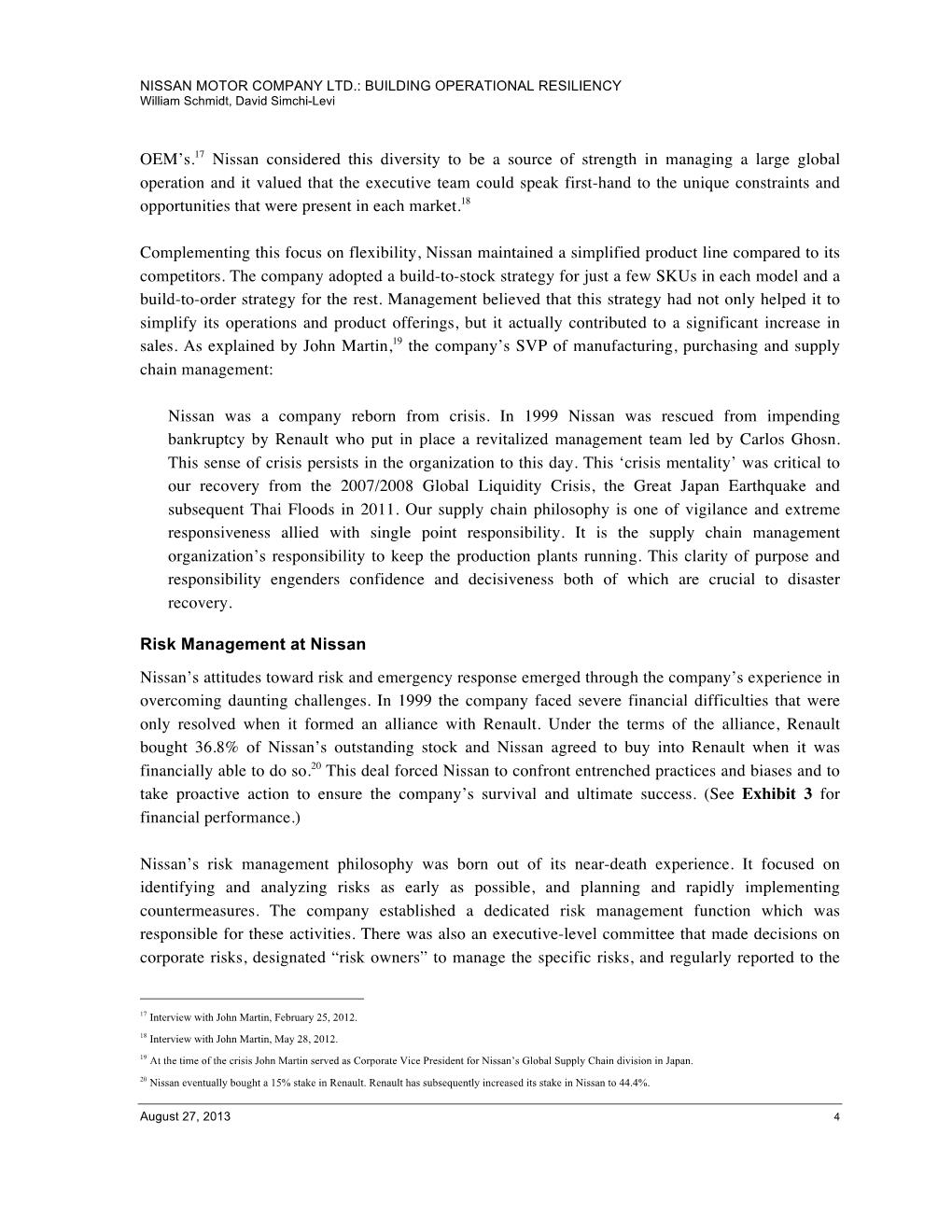 NISSAN MOTOR COMPANY LTD.: BUILDING OPERATIONAL RESILIENCY
William Schmidt, David Simchi-Levi

OEM's.$^{17}$ Nissan considered this diversity to be a source of strength in managing a large global operation and it valued that the executive team could speak first-hand to the unique constraints and opportunities that were present in each market.$^{18}$

Complementing this focus on flexibility, Nissan maintained a simplified product line compared to its competitors. The company adopted a build-to-stock strategy for just a few SKUs in each model and a build-to-order strategy for the rest. Management believed that this strategy had not only helped it to simplify its operations and product offerings, but it actually contributed to a significant increase in sales. As explained by John Martin,$^{19}$ the company's SVP of manufacturing, purchasing and supply chain management:

Nissan was a company reborn from crisis. In 1999 Nissan was rescued from impending bankruptcy by Renault who put in place a revitalized management team led by Carlos Ghosn. This sense of crisis persists in the organization to this day. This 'crisis mentality' was critical to our recovery from the 2007/2008 Global Liquidity Crisis, the Great Japan Earthquake and subsequent Thai Floods in 2011. Our supply chain philosophy is one of vigilance and extreme responsiveness allied with single point responsibility. It is the supply chain management organization's responsibility to keep the production plants running. This clarity of purpose and responsibility engenders confidence and decisiveness both of which are crucial to disaster recovery.

Risk Management at Nissan

Nissan's attitudes toward risk and emergency response emerged through the company's experience in overcoming daunting challenges. In 1999 the company faced severe financial difficulties that were only resolved when it formed an alliance with Renault. Under the terms of the alliance, Renault bought 36.8% of Nissan's outstanding stock and Nissan agreed to buy into Renault when it was financially able to do so.$^{20}$ This deal forced Nissan to confront entrenched practices and biases and to take proactive action to ensure the company's survival and ultimate success. (See Exhibit 3 for financial performance.)

Nissan's risk management philosophy was born out of its near-death experience. It focused on identifying and analyzing risks as early as possible, and planning and rapidly implementing countermeasures. The company established a dedicated risk management function which was responsible for these activities. There was also an executive-level committee that made decisions on corporate risks, designated "risk owners" to manage the specific risks, and regularly reported to the

$^{17}$ Interview with John Martin, February 25, 2012.
$^{18}$ Interview with John Martin, May 28, 2012.
$^{19}$ At the time of the crisis John Martin served as Corporate Vice President for Nissan's Global Supply Chain division in Japan.
$^{20}$ Nissan eventually bought a 15% stake in Renault. Renault has subsequently increased its stake in Nissan to 44.4%.

August 27, 2013 4